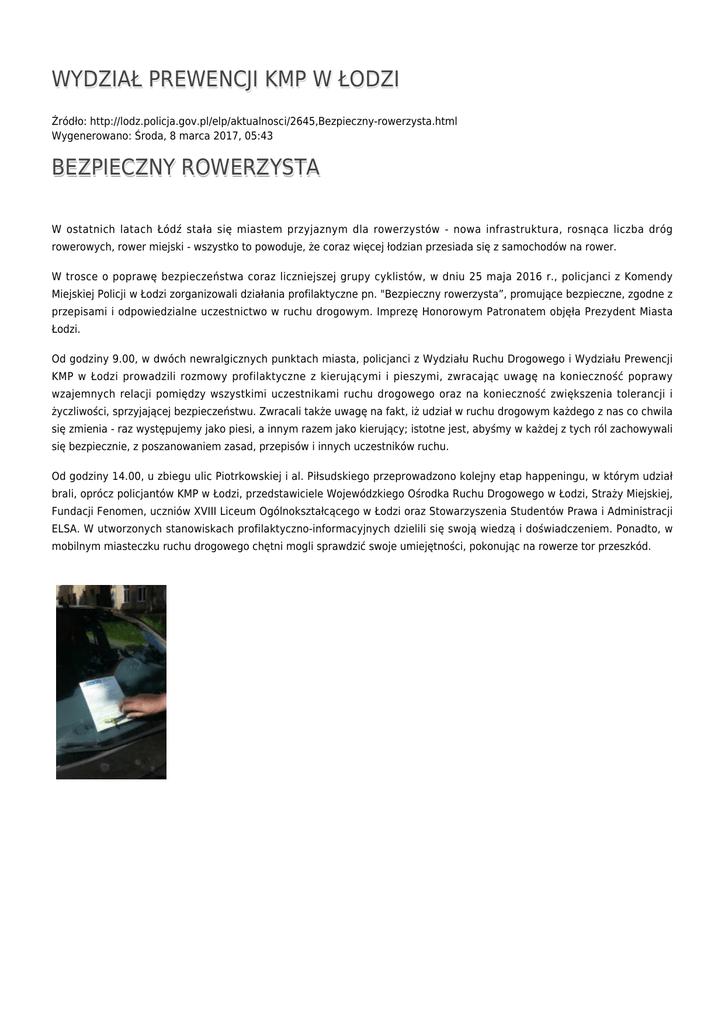 WYDZIAŁ PREWENCJI KMP W ŁODZI

Źródło: http://lodz.policja.gov.pl/elp/aktualnosci/2645,Bezpieczny-rowerzysta.html
Wygenerowano: Środa, 8 marca 2017, 05:43

BEZPIECZNY ROWERZYSTA

W ostatnich latach Łódź stała się miastem przyjaznym dla rowerzystów - nowa infrastruktura, rosnąca liczba dróg rowerowych, rower miejski - wszystko to powoduje, że coraz więcej łodzian przesiada się z samochodów na rower.

W trosce o poprawę bezpieczeństwa coraz liczniejszej grupy cyklistów, w dniu 25 maja 2016 r., policjanci z Komendy Miejskiej Policji w Łodzi zorganizowali działania profilaktyczne pn. "Bezpieczny rowerzysta", promujące bezpieczne, zgodne z przepisami i odpowiedzialne uczestnictwo w ruchu drogowym. Imprezę Honorowym Patronatem objęła Prezydent Miasta Łodzi.

Od godziny 9.00, w dwóch newralgicznych punktach miasta, policjanci z Wydziału Ruchu Drogowego i Wydziału Prewencji KMP w Łodzi prowadzili rozmowy profilaktyczne z kierującymi i pieszymi, zwracając uwagę na konieczność poprawy wzajemnych relacji pomiędzy wszystkimi uczestnikami ruchu drogowego oraz na konieczność zwiększenia tolerancji i życzliwości, sprzyjającej bezpieczeństwu. Zwracali także uwagę na fakt, iż udział w ruchu drogowym każdego z nas co chwila się zmienia - raz występujemy jako piesi, a innym razem jako kierujący; istotne jest, abyśmy w każdej z tych ról zachowywali się bezpiecznie, z poszanowaniem zasad, przepisów i innych uczestników ruchu.

Od godziny 14.00, u zbiegu ulic Piotrkowskiej i al. Piłsudskiego przeprowadzono kolejny etap happeningu, w którym udział brali, oprócz policjantów KMP w Łodzi, przedstawiciele Wojewódzkiego Ośrodka Ruchu Drogowego w Łodzi, Straży Miejskiej, Fundacji Fenomen, uczniów XVIII Liceum Ogólnokształcącego w Łodzi oraz Stowarzyszenia Studentów Prawa i Administracji ELSA. W utworzonych stanowiskach profilaktyczno-informacyjnych dzielili się swoją wiedzą i doświadczeniem. Ponadto, w mobilnym miasteczku ruchu drogowego chętni mogli sprawdzić swoje umiejętności, pokonując na rowerze tor przeszkód.